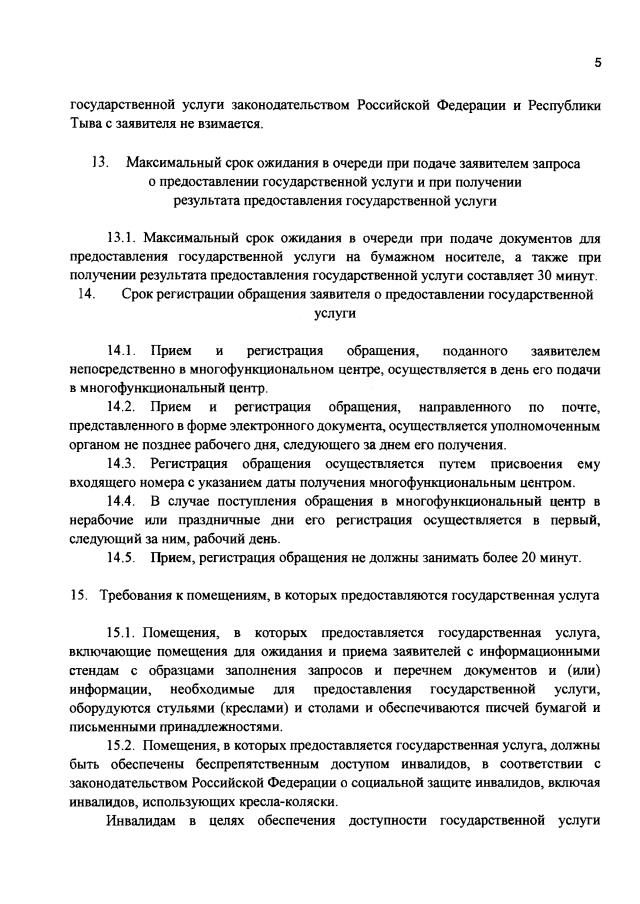 5

государственной услуги законодательством Российской Федерации и Республики Тыва с заявителя не взимается.

13. Максимальный срок ожидания в очереди при подаче заявителем запроса о предоставлении государственной услуги и при получении результата предоставления государственной услуги

13.1. Максимальный срок ожидания в очереди при подаче документов для предоставления государственной услуги на бумажном носителе, а также при получении результата предоставления государственной услуги составляет 30 минут.

14. Срок регистрации обращения заявителя о предоставлении государственной услуги

14.1. Прием и регистрация обращения, поданного заявителем непосредственно в многофункциональном центре, осуществляется в день его подачи в многофункциональный центр.

14.2. Прием и регистрация обращения, направленного по почте, представленного в форме электронного документа, осуществляется уполномоченным органом не позднее рабочего дня, следующего за днем его получения.

14.3. Регистрация обращения осуществляется путем присвоения ему входящего номера с указанием даты получения многофункциональным центром.

14.4. В случае поступления обращения в многофункциональный центр в нерабочие или праздничные дни его регистрация осуществляется в первый, следующий за ним, рабочий день.

14.5. Прием, регистрация обращения не должны занимать более 20 минут.

15. Требования к помещениям, в которых предоставляются государственная услуга

15.1. Помещения, в которых предоставляется государственная услуга, включающие помещения для ожидания и приема заявителей с информационными стендам с образцами заполнения запросов и перечнем документов и (или) информации, необходимые для предоставления государственной услуги, оборудуются стульями (креслами) и столами и обеспечиваются писчей бумагой и письменными принадлежностями.

15.2. Помещения, в которых предоставляется государственная услуга, должны быть обеспечены беспрепятственным доступом инвалидов, в соответствии с законодательством Российской Федерации о социальной защите инвалидов, включая инвалидов, использующих кресла-коляски.

Инвалидам в целях обеспечения доступности государственной услуги